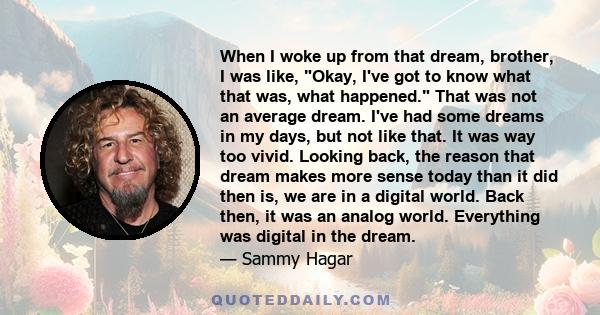 When I woke up from that dream, brother, I was like, "Okay, I've got to know what that was, what happened." That was not an average dream. I've had some dreams in my days, but not like that. It was way too vivid. Looking back, the reason that dream makes more sense today than it did then is, we are in a digital world. Back then, it was an analog world. Everything was digital in the dream.

— Sammy Hagar

QUOTEDDAILY.COM